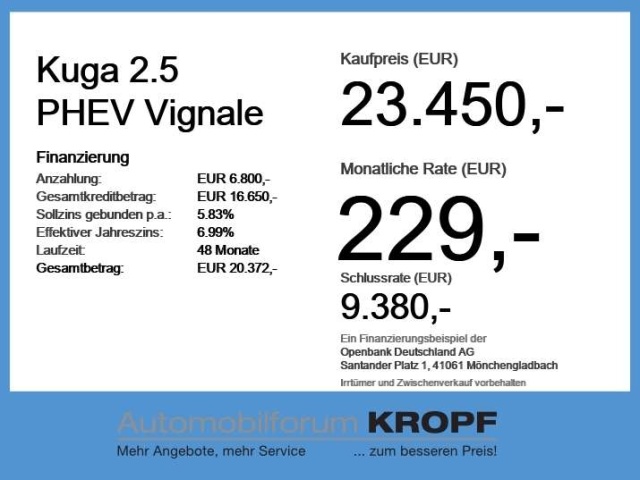 Kuga 2.5
PHEV Vignale

Finanzierung
Anzahlung: EUR 6.800,-
Gesamtkreditbetrag: EUR 16.650,-
Sollzins gebunden p.a.: 5.83%
Effektiver Jahreszins: 6.99%
Laufzeit: 48 Monate
Gesamtbetrag: EUR 20.372,-

Kaufpreis (EUR)
23.450,-

Monatliche Rate (EUR)
229,-

Schlussrate (EUR)
9.380,-

Ein Finanzierungsbeispiel der
Openbank Deutschland AG
Santander Platz 1, 41061 Mönchengladbach

Irrtümer und Zwischenverkauf vorbehalten

Automobilforum KROPF
Mehr Angebote, mehr Service ... zum besseren Preis!